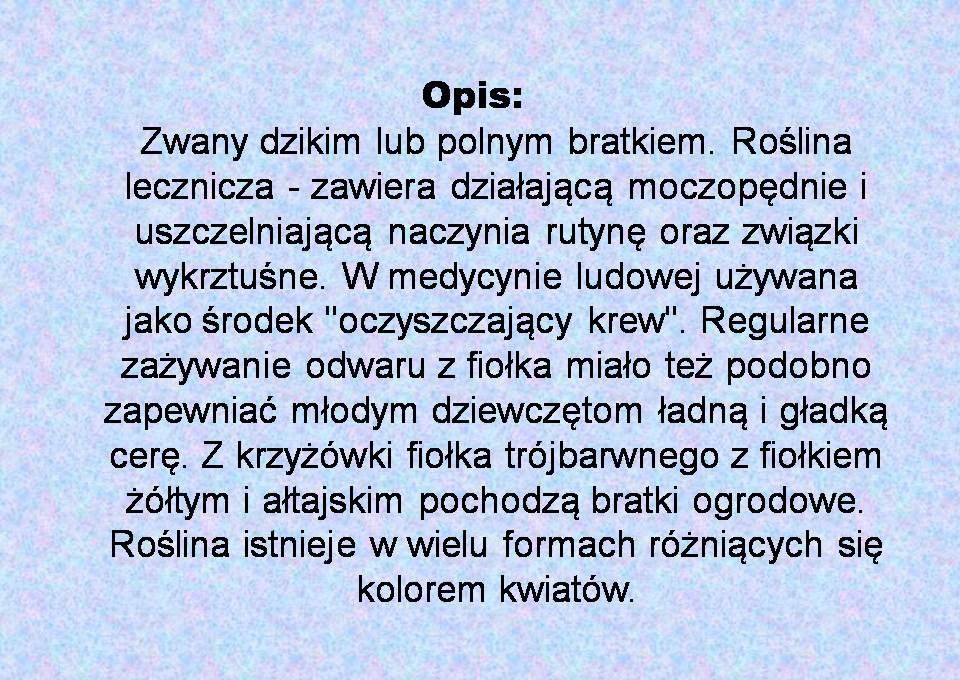 Opis:

Zwany dzikim lub polnym bratkiem. Roślina lecznicza - zawiera działającą moczopędnie i uszczelniającą naczynia rutynę oraz związki wykrztuśne. W medycynie ludowej używana jako środek "oczyszczający krew". Regularne zażywanie odwaru z fiołka miało też podobno zapewniać młodym dziewczętom ładną i gładką cerę. Z krzyżówki fiołka trójbarwnego z fiołkiem żółtym i ałtajskim pochodzą bratki ogrodowe. Roślina istnieje w wielu formach różniących się kolorem kwiatów.